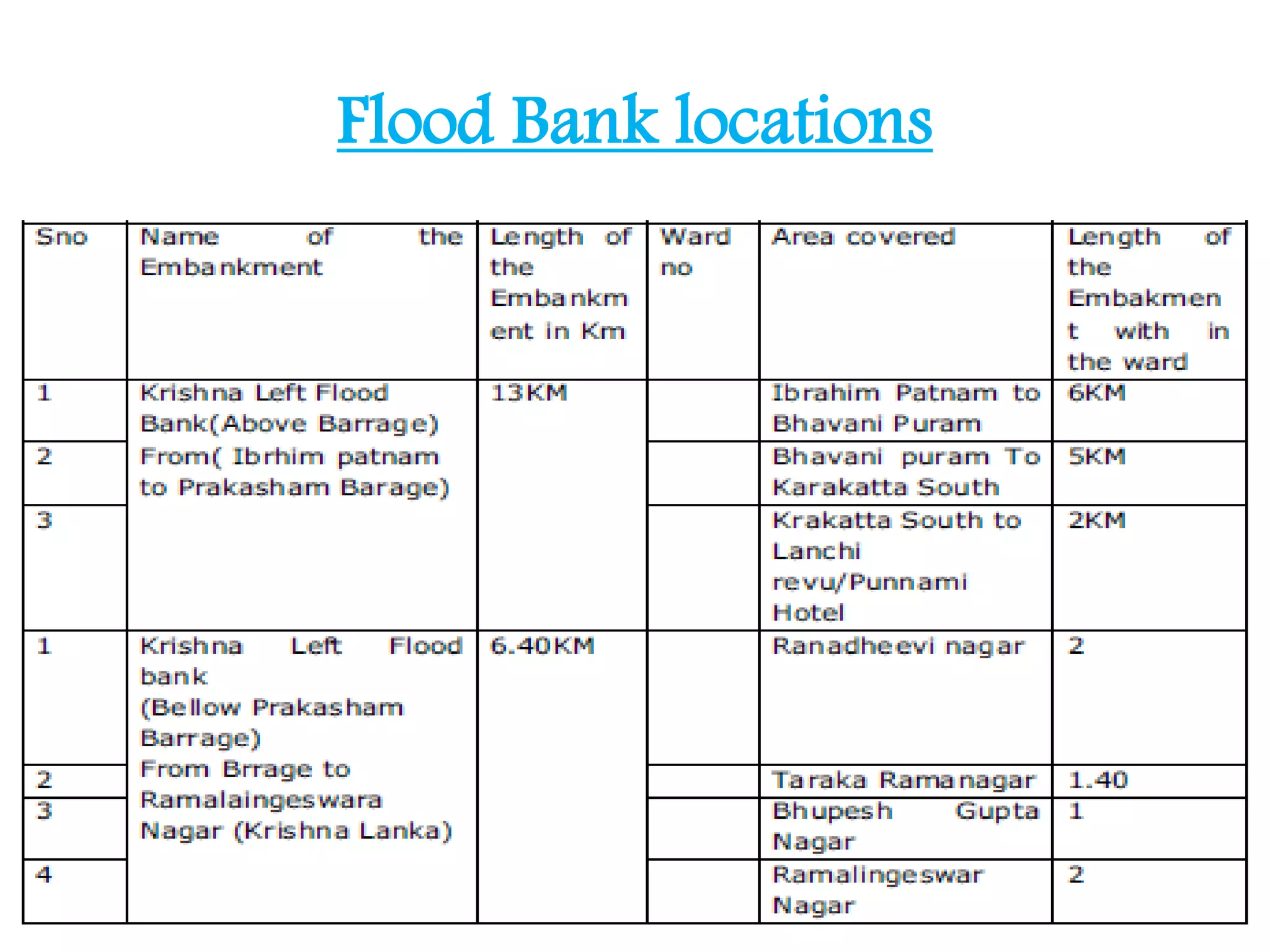 Flood Bank locations

| Sno | Name of the Embankment | Length of the Embankment in Km | Ward no | Area covered | Length of the Embakment with in the ward |
|---|---|---|---|---|---|
| 1 | Krishna Left Flood Bank(Above Barrage) From( Ibrhim patnam to Prakasham Barage) | 13KM | | Ibrahim Patnam to Bhavani Puram | 6KM |
| 2 | | | | Bhavani puram To Karakatta South | 5KM |
| 3 | | | | Krakatta South to Lanchi revu/Punnami Hotel | 2KM |
| 1 | Krishna Left Flood bank (Bellow Prakasham Barrage) From Brrage to Ramalaingeswara Nagar (Krishna Lanka) | 6.40KM | | Ranadheevi nagar | 2 |
| 2 | | | | Taraka Ramanagar | 1.40 |
| 3 | | | | Bhupesh Gupta Nagar | 1 |
| 4 | | | | Ramalingeswar Nagar | 2 |